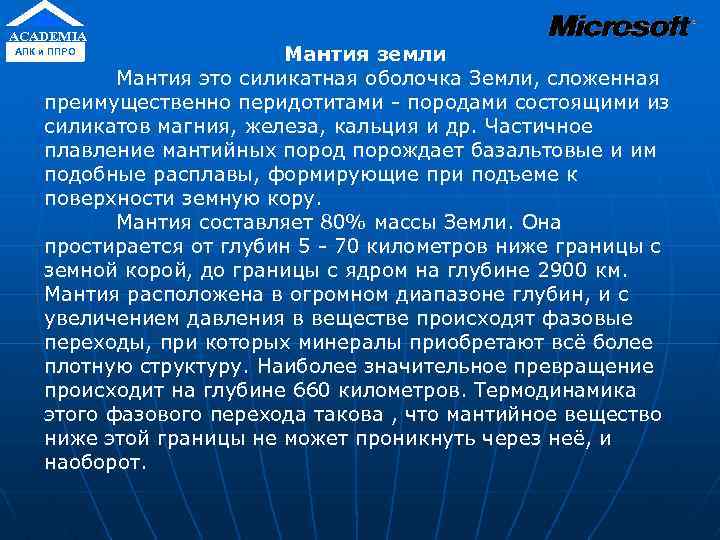 ACADEMIA
АПК и ППРО

Microsoft

Мантия земли

Мантия это силикатная оболочка Земли, сложенная преимущественно перидотитами - породами состоящими из силикатов магния, железа, кальция и др. Частичное плавление мантийных пород порождает базальтовые и им подобные расплавы, формирующие при подъеме к поверхности земную кору.

Мантия составляет 80% массы Земли. Она простирается от глубин 5 - 70 километров ниже границы с земной корой, до границы с ядром на глубине 2900 км. Мантия расположена в огромном диапазоне глубин, и с увеличением давления в веществе происходят фазовые переходы, при которых минералы приобретают всё более плотную структуру. Наиболее значительное превращение происходит на глубине 660 километров. Термодинамика этого фазового перехода такова , что мантийное вещество ниже этой границы не может проникнуть через неё, и наоборот.